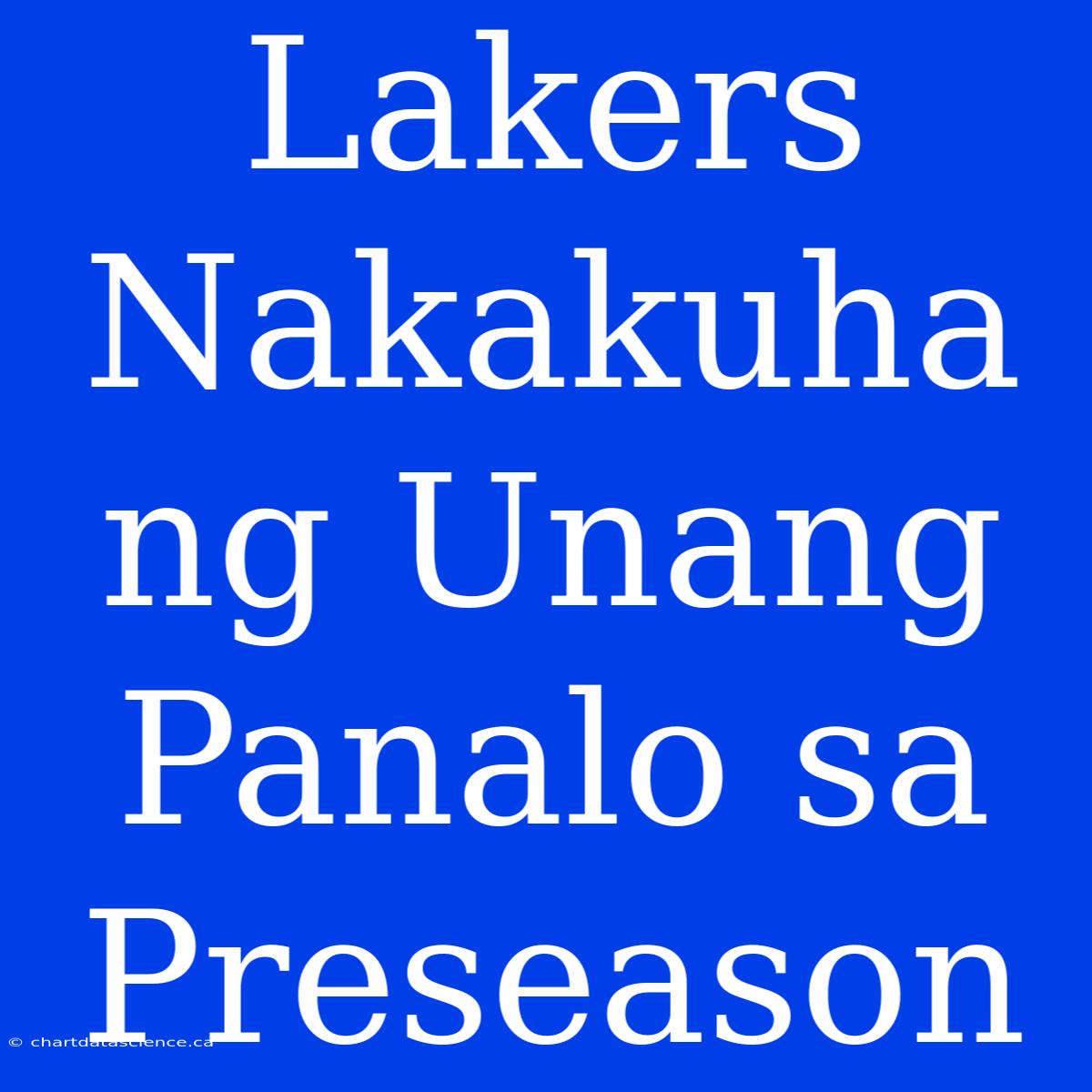 Lakers Nakakuha ng Unang Panalo sa Preseason

© chartdatascience.ca